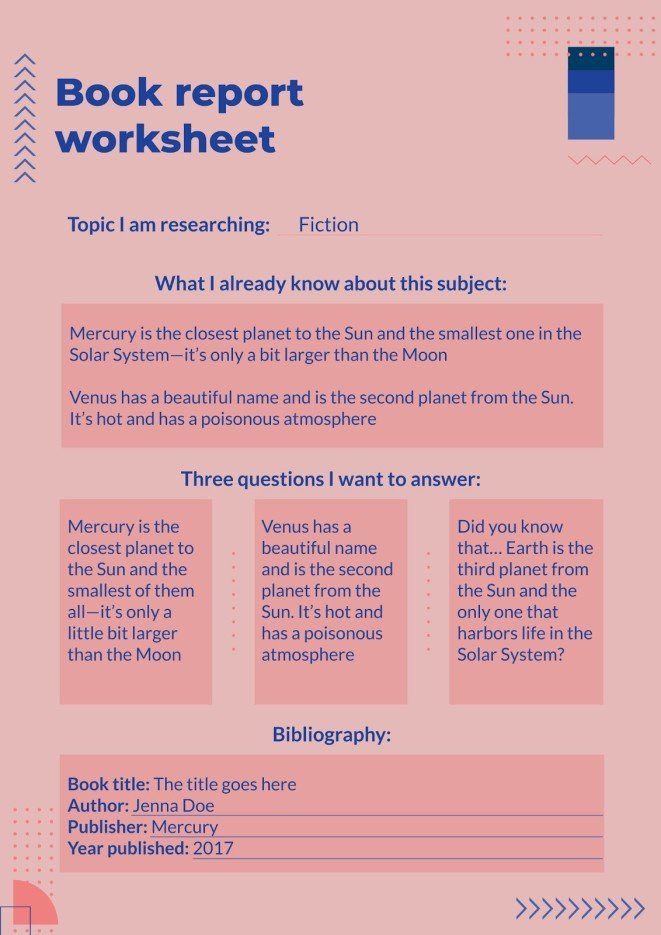 Book report worksheet

Topic I am researching: Fiction

What I already know about this subject:

Mercury is the closest planet to the Sun and the smallest one in the Solar System—it's only a bit larger than the Moon

Venus has a beautiful name and is the second planet from the Sun. It's hot and has a poisonous atmosphere

Three questions I want to answer:

Mercury is the closest planet to the Sun and the smallest of them all—it's only a little bit larger than the Moon

Venus has a beautiful name and is the second planet from the Sun. It's hot and has a poisonous atmosphere

Did you know that… Earth is the third planet from the Sun and the only one that harbors life in the Solar System?

Bibliography:

Book title: The title goes here
Author: Jenna Doe
Publisher: Mercury
Year published: 2017